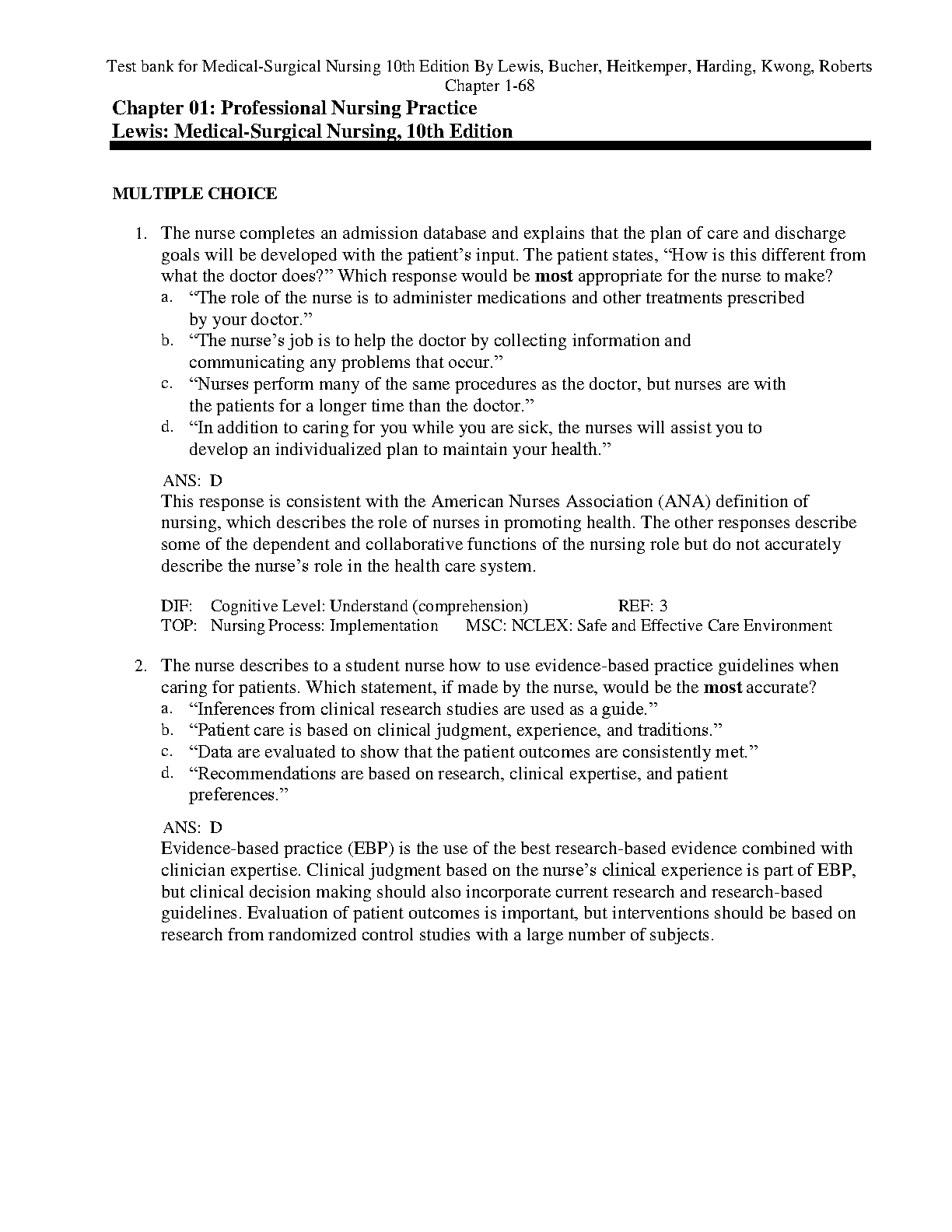 Test bank for Medical-Surgical Nursing 10th Edition By Lewis, Bucher, Heitkemper, Harding, Kwong, Roberts Chapter 1-68

Chapter 01: Professional Nursing Practice
Lewis: Medical-Surgical Nursing, 10th Edition

MULTIPLE CHOICE

1. The nurse completes an admission database and explains that the plan of care and discharge goals will be developed with the patient's input. The patient states, "How is this different from what the doctor does?" Which response would be most appropriate for the nurse to make?
a. "The role of the nurse is to administer medications and other treatments prescribed by your doctor."
b. "The nurse's job is to help the doctor by collecting information and communicating any problems that occur."
c. "Nurses perform many of the same procedures as the doctor, but nurses are with the patients for a longer time than the doctor."
d. "In addition to caring for you while you are sick, the nurses will assist you to develop an individualized plan to maintain your health."

ANS: D
This response is consistent with the American Nurses Association (ANA) definition of nursing, which describes the role of nurses in promoting health. The other responses describe some of the dependent and collaborative functions of the nursing role but do not accurately describe the nurse's role in the health care system.

DIF: Cognitive Level: Understand (comprehension) REF: 3
TOP: Nursing Process: Implementation MSC: NCLEX: Safe and Effective Care Environment

2. The nurse describes to a student nurse how to use evidence-based practice guidelines when caring for patients. Which statement, if made by the nurse, would be the most accurate?
a. "Inferences from clinical research studies are used as a guide."
b. "Patient care is based on clinical judgment, experience, and traditions."
c. "Data are evaluated to show that the patient outcomes are consistently met."
d. "Recommendations are based on research, clinical expertise, and patient preferences."

ANS: D
Evidence-based practice (EBP) is the use of the best research-based evidence combined with clinician expertise. Clinical judgment based on the nurse's clinical experience is part of EBP, but clinical decision making should also incorporate current research and research-based guidelines. Evaluation of patient outcomes is important, but interventions should be based on research from randomized control studies with a large number of subjects.